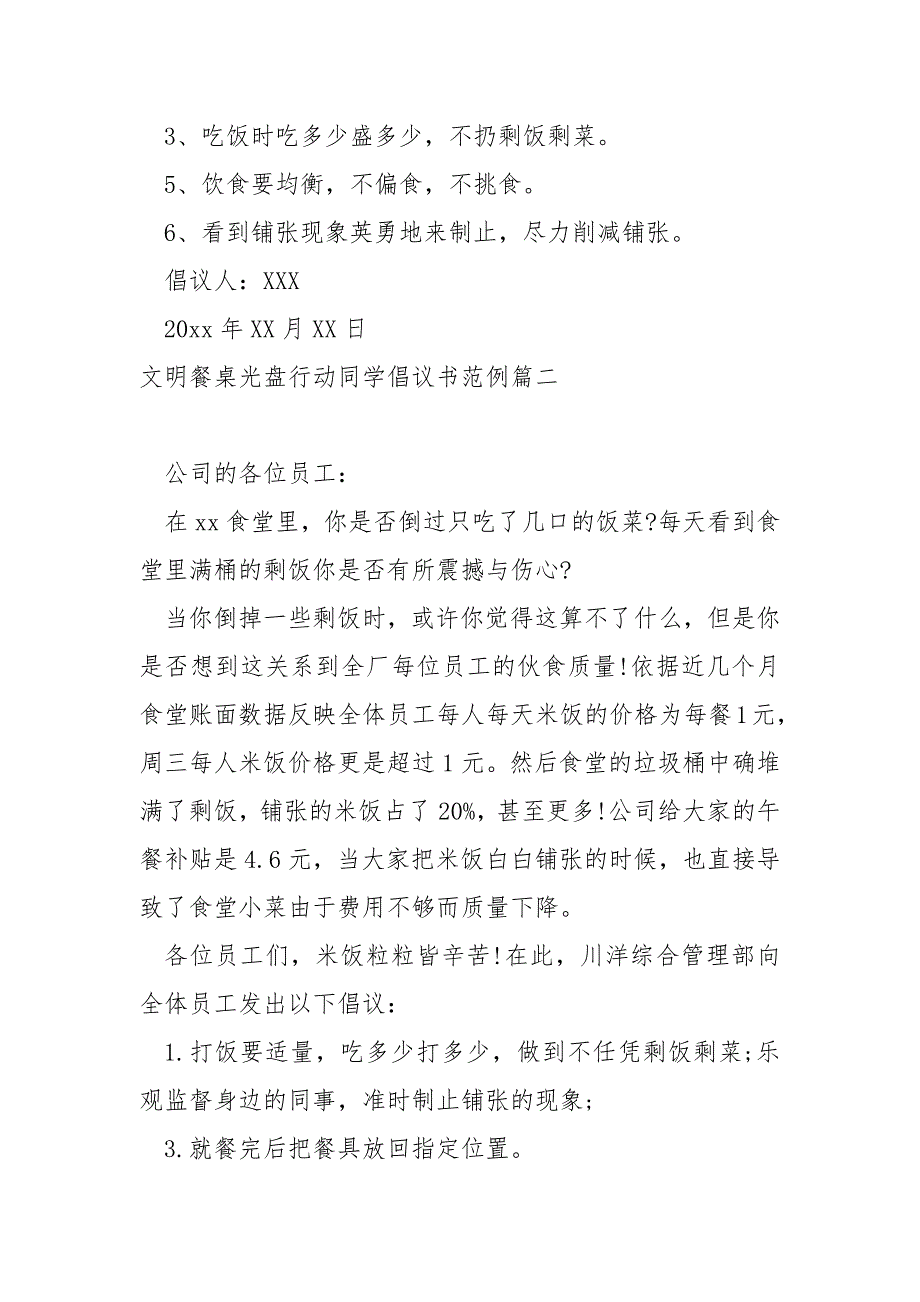 3、吃饭时吃多少盛多少，不扔剩饭剩菜。

5、饮食要均衡，不偏食，不挑食。

6、看到铺张现象英勇地来制止，尽力削减铺张。

倡议人：XXX

20xx 年 XX 月 XX 日

文明餐桌光盘行动同学倡议书范例篇二

公司的各位员工：

在 xx 食堂里，你是否倒过只吃了几口的饭菜?每天看到食堂里满桶的剩饭你是否有所震撼与伤心?

当你倒掉一些剩饭时，或许你觉得这算不了什么，但是你是否想到这关系到全厂每位员工的伙食质量!依据近几个月食堂账面数据反映全体员工每人每天米饭的价格为每餐1元，周三每人米饭价格更是超过 1 元。然后食堂的垃圾桶中确堆满了剩饭，铺张的米饭占了 20%，甚至更多!公司给大家的午餐补贴是 4.6 元，当大家把米饭白白铺张的时候，也直接导致了食堂小菜由于费用不够而质量下降。

各位员工们，米饭粒粒皆辛苦!在此，川洋综合管理部向全体员工发出以下倡议：

1.打饭要适量，吃多少打多少，做到不任凭剩饭剩菜;乐观监督身边的同事，准时制止铺张的现象;

3.就餐完后把餐具放回指定位置。